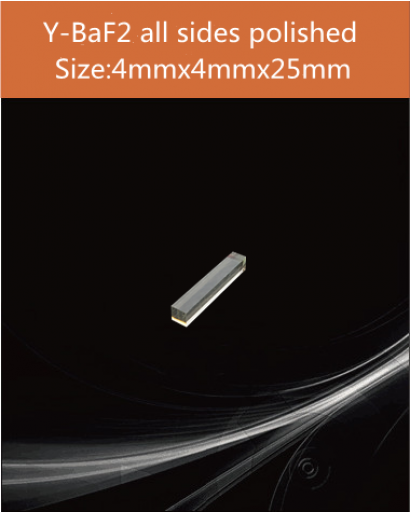 Y-BaF2 all sides polished
Size:4mmx4mmx25mm